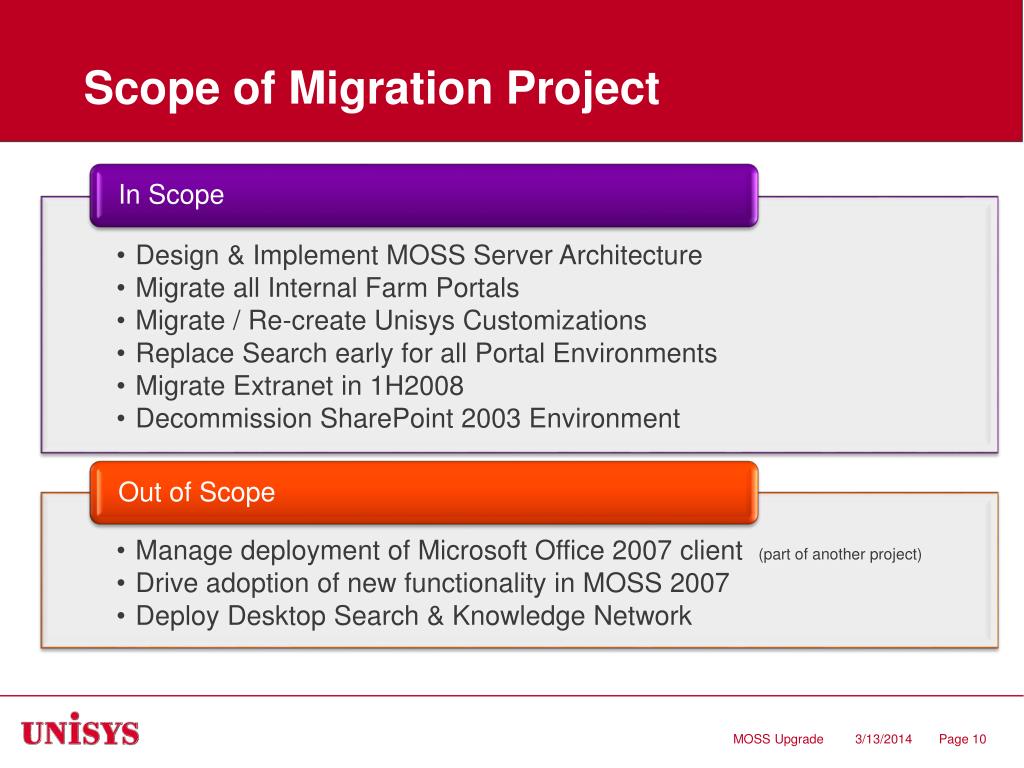 Scope of Migration Project

In Scope

• Design & Implement MOSS Server Architecture
• Migrate all Internal Farm Portals
• Migrate / Re-create Unisys Customizations
• Replace Search early for all Portal Environments
• Migrate Extranet in 1H2008
• Decommission SharePoint 2003 Environment

Out of Scope

• Manage deployment of Microsoft Office 2007 client (part of another project)
• Drive adoption of new functionality in MOSS 2007
• Deploy Desktop Search & Knowledge Network

UNISYS

MOSS Upgrade 3/13/2014 Page 10